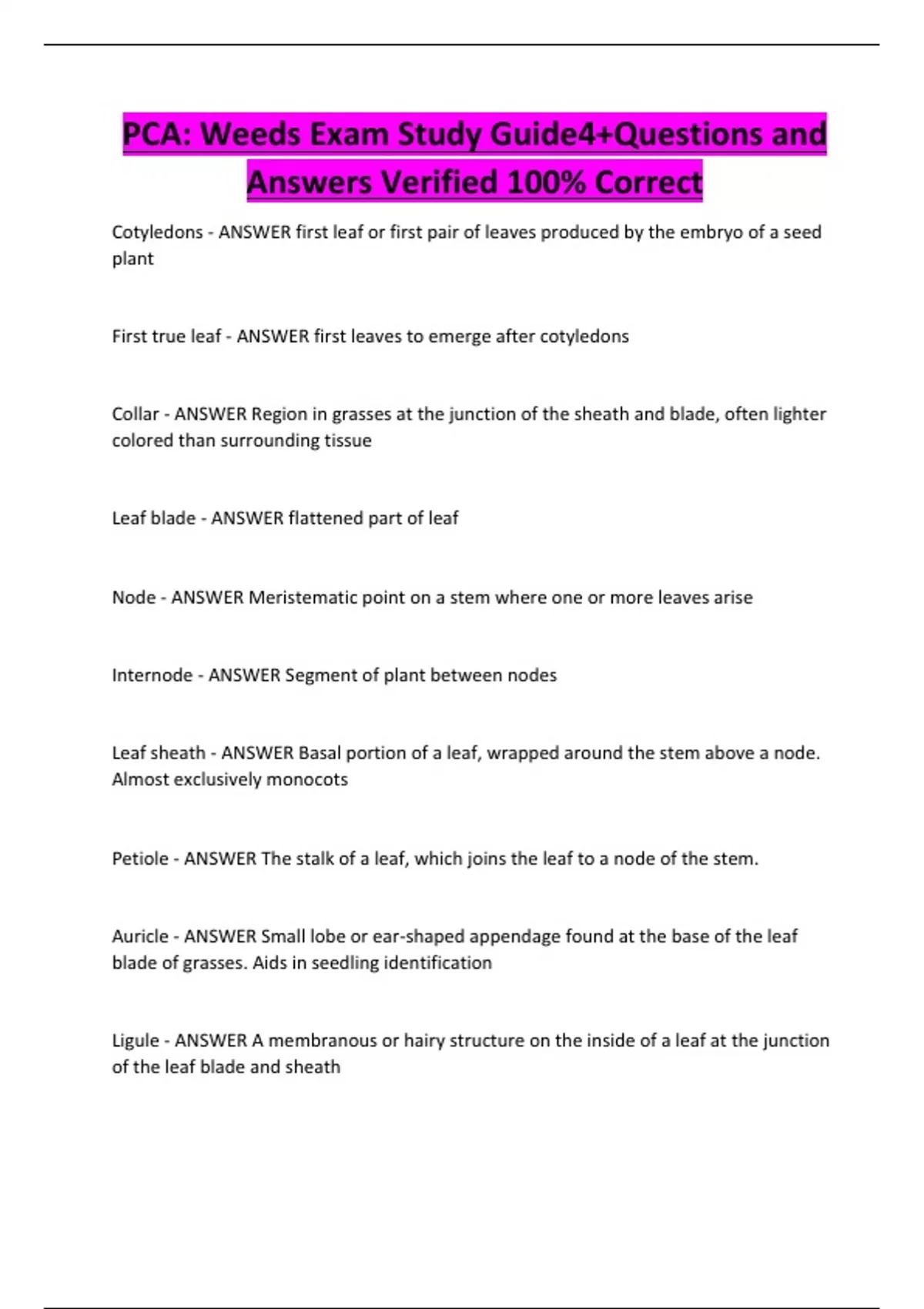 PCA: Weeds Exam Study Guide4+Questions and Answers Verified 100% Correct

Cotyledons - ANSWER first leaf or first pair of leaves produced by the embryo of a seed plant

First true leaf - ANSWER first leaves to emerge after cotyledons

Collar - ANSWER Region in grasses at the junction of the sheath and blade, often lighter colored than surrounding tissue

Leaf blade - ANSWER flattened part of leaf

Node - ANSWER Meristematic point on a stem where one or more leaves arise

Internode - ANSWER Segment of plant between nodes

Leaf sheath - ANSWER Basal portion of a leaf, wrapped around the stem above a node. Almost exclusively monocots

Petiole - ANSWER The stalk of a leaf, which joins the leaf to a node of the stem.

Auricle - ANSWER Small lobe or ear-shaped appendage found at the base of the leaf blade of grasses. Aids in seedling identification

Ligule - ANSWER A membranous or hairy structure on the inside of a leaf at the junction of the leaf blade and sheath